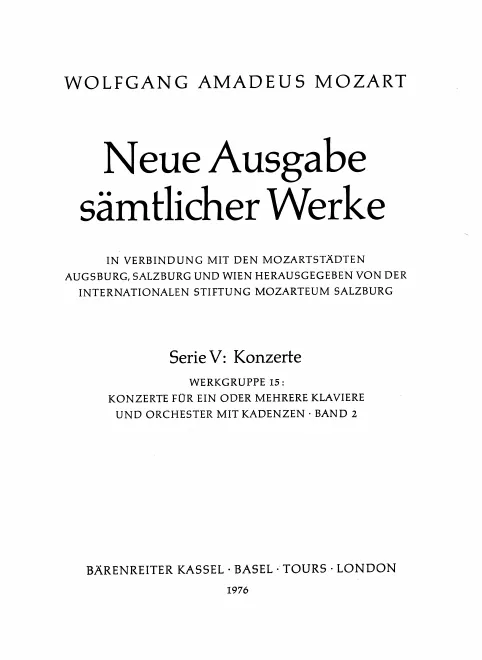 WOLFGANG AMADEUS MOZART

Neue Ausgabe sämtlicher Werke

IN VERBINDUNG MIT DEN MOZARTSTÄDTEN AUGSBURG, SALZBURG UND WIEN HERAUSGEGEBEN VON DER INTERNATIONALEN STIFTUNG MOZARTEUM SALZBURG

Serie V: Konzerte

WERKGRUPPE 15:
KONZERTE FÜR EIN ODER MEHRERE KLAVIERE UND ORCHESTER MIT KADENZEN · BAND 2

BÄRENREITER KASSEL · BASEL · TOURS · LONDON
1976